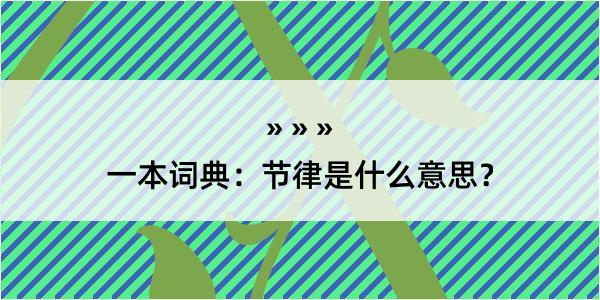 » » »

一本词典：节律是什么意思？